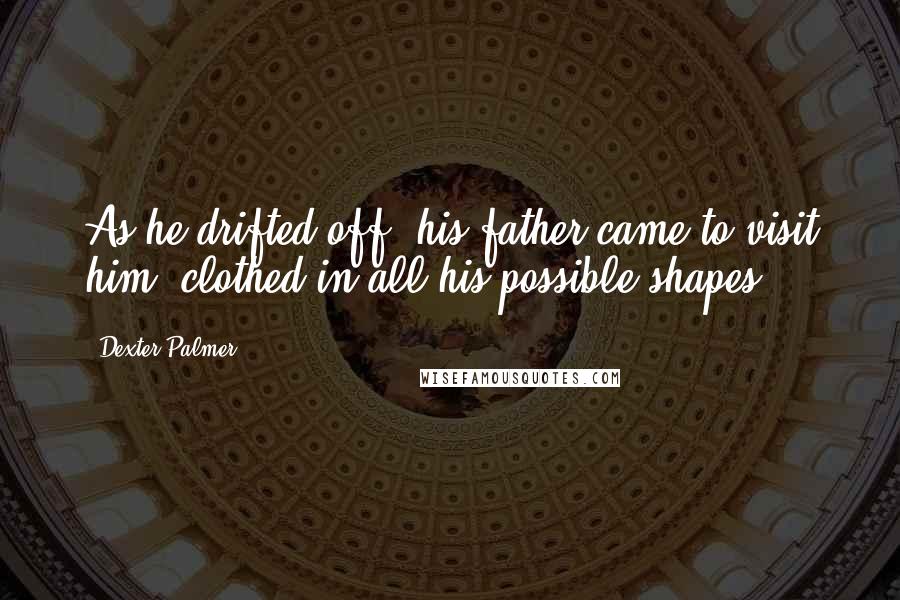 As he drifted off, his father came to visit him, clothed in all his possible shapes.

Dexter Palmer

WISEFAMOUSQUOTES.COM